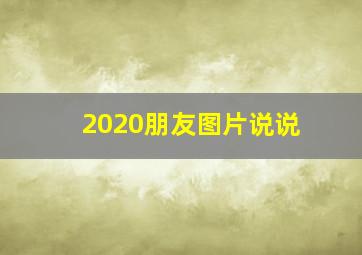 2020朋友图片说说